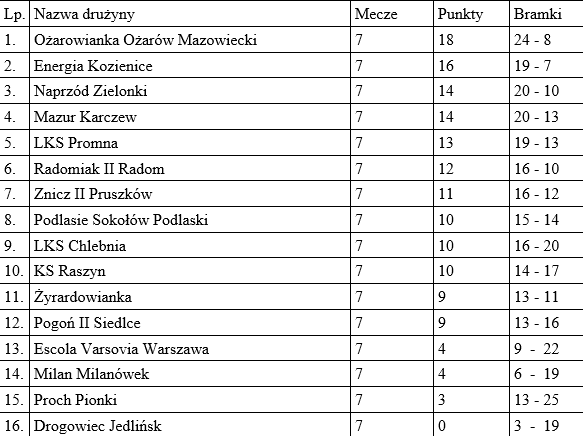 | Lp. | Nazwa drużyny | Mecze | Punkty | Bramki |
|---|---|---|---|---|
| 1. | Ożarowianka Ożarów Mazowiecki | 7 | 18 | 24 - 8 |
| 2. | Energia Kozienice | 7 | 16 | 19 - 7 |
| 3. | Naprzód Zielonki | 7 | 14 | 20 - 10 |
| 4. | Mazur Karczew | 7 | 14 | 20 - 13 |
| 5. | LKS Promna | 7 | 13 | 19 - 13 |
| 6. | Radomiak II Radom | 7 | 12 | 16 - 10 |
| 7. | Znicz II Pruszków | 7 | 11 | 16 - 12 |
| 8. | Podlasie Sokołów Podlaski | 7 | 10 | 15 - 14 |
| 9. | LKS Chlebnia | 7 | 10 | 16 - 20 |
| 10. | KS Raszyn | 7 | 10 | 14 - 17 |
| 11. | Żyrardowianka | 7 | 9 | 13 - 11 |
| 12. | Pogoń II Siedlce | 7 | 9 | 13 - 16 |
| 13. | Escola Varsovia Warszawa | 7 | 4 | 9 - 22 |
| 14. | Milan Milanówek | 7 | 4 | 6 - 19 |
| 15. | Proch Pionki | 7 | 3 | 13 - 25 |
| 16. | Drogowiec Jedlińsk | 7 | 0 | 3 - 19 |